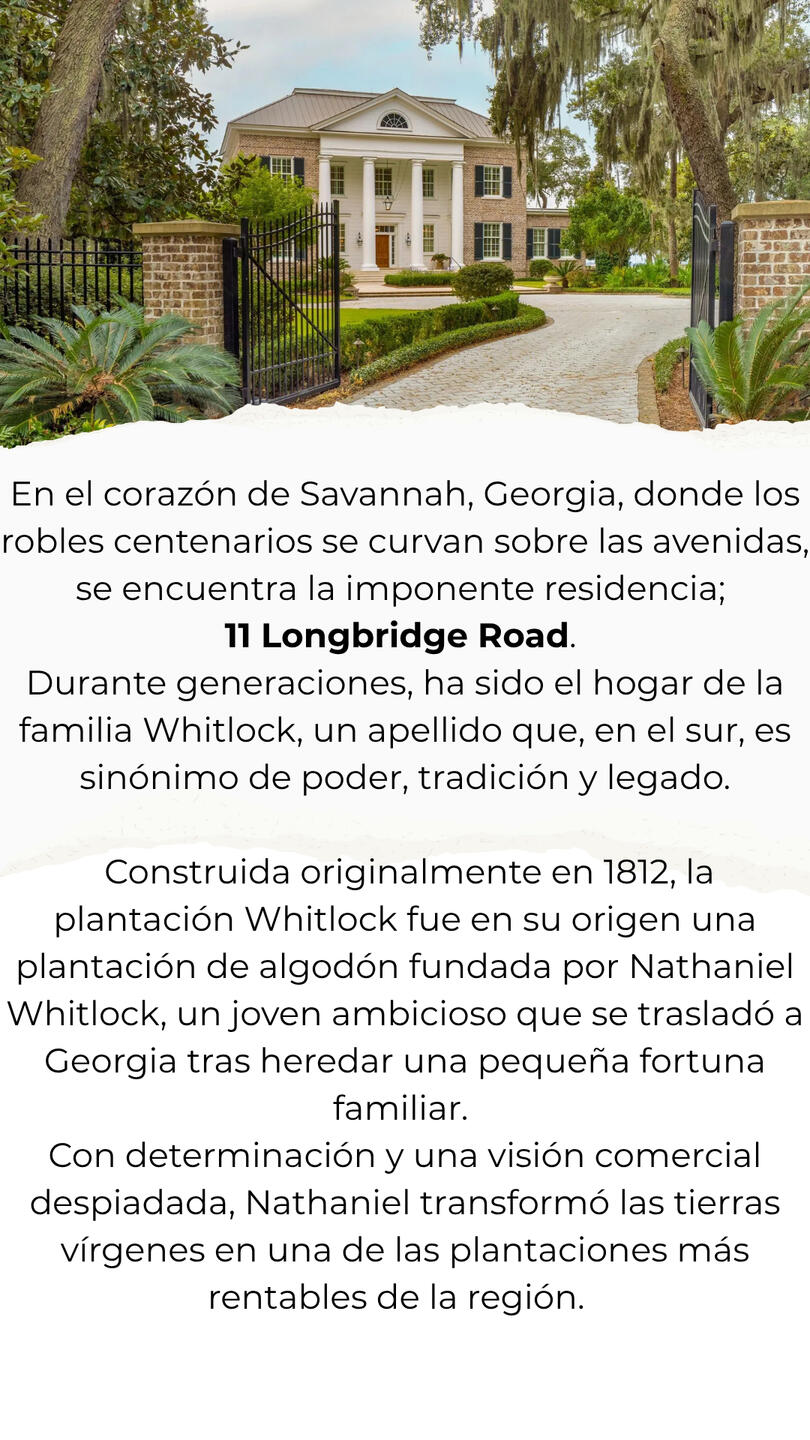 En el corazón de Savannah, Georgia, donde los robles centenarios se curvan sobre las avenidas, se encuentra la imponente residencia;
11 Longbridge Road.
Durante generaciones, ha sido el hogar de la familia Whitlock, un apellido que, en el sur, es sinónimo de poder, tradición y legado.

Construida originalmente en 1812, la plantación Whitlock fue en su origen una plantación de algodón fundada por Nathaniel Whitlock, un joven ambicioso que se trasladó a Georgia tras heredar una pequeña fortuna familiar.
Con determinación y una visión comercial despiadada, Nathaniel transformó las tierras vírgenes en una de las plantaciones más rentables de la región.